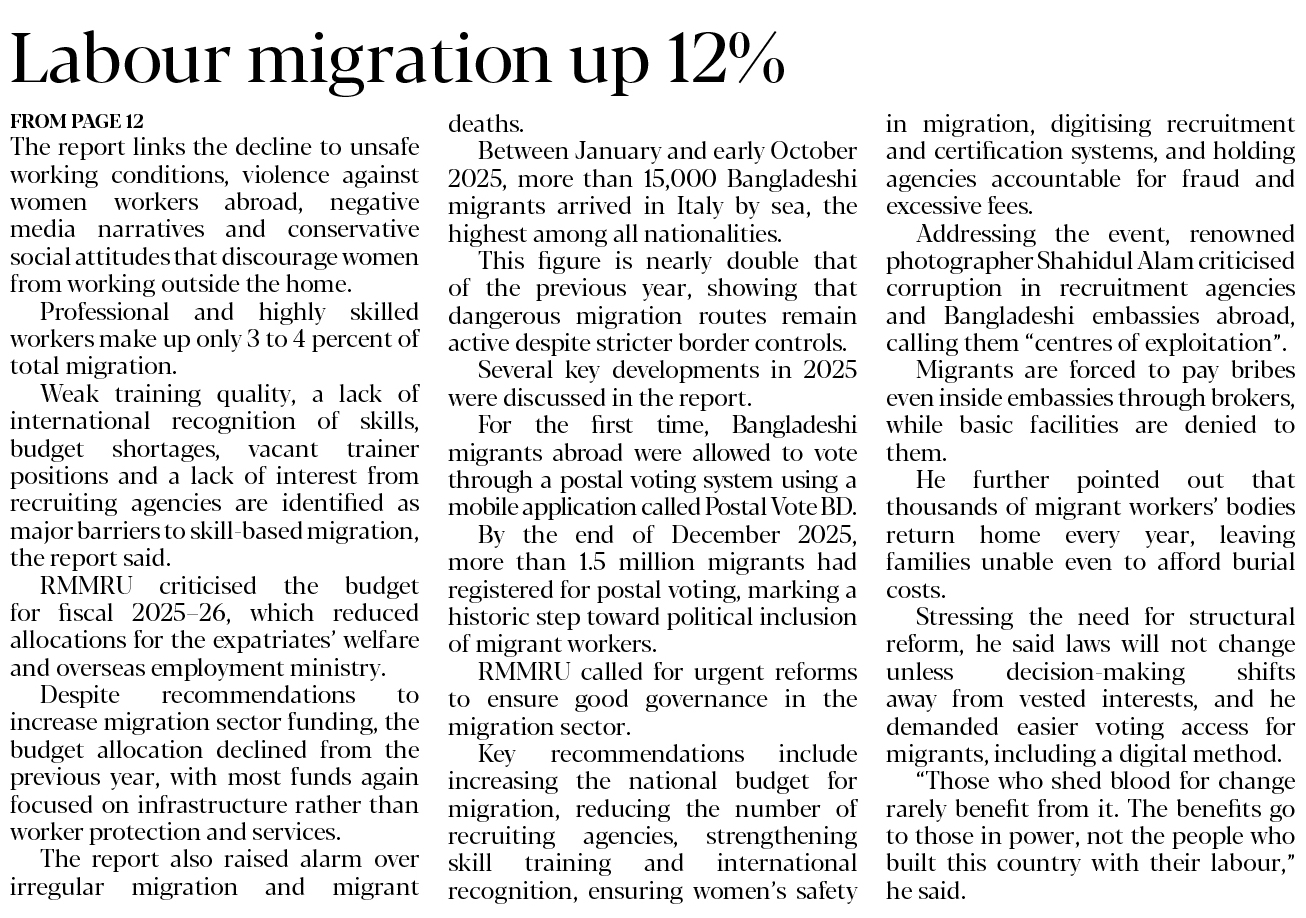 Labour migration up 12%

FROM PAGE 12
The report links the decline to unsafe working conditions, violence against women workers abroad, negative media narratives and conservative social attitudes that discourage women from working outside the home.

Professional and highly skilled workers make up only 3 to 4 percent of total migration.

Weak training quality, a lack of international recognition of skills, budget shortages, vacant trainer positions and a lack of interest from recruiting agencies are identified as major barriers to skill-based migration, the report said.

RMMRU criticised the budget for fiscal 2025–26, which reduced allocations for the expatriates' welfare and overseas employment ministry.

Despite recommendations to increase migration sector funding, the budget allocation declined from the previous year, with most funds again focused on infrastructure rather than worker protection and services.

The report also raised alarm over irregular migration and migrant deaths.

Between January and early October 2025, more than 15,000 Bangladeshi migrants arrived in Italy by sea, the highest among all nationalities.

This figure is nearly double that of the previous year, showing that dangerous migration routes remain active despite stricter border controls.

Several key developments in 2025 were discussed in the report.

For the first time, Bangladeshi migrants abroad were allowed to vote through a postal voting system using a mobile application called Postal Vote BD.

By the end of December 2025, more than 1.5 million migrants had registered for postal voting, marking a historic step toward political inclusion of migrant workers.

RMMRU called for urgent reforms to ensure good governance in the migration sector.

Key recommendations include increasing the national budget for migration, reducing the number of recruiting agencies, strengthening skill training and international recognition, ensuring women's safety in migration, digitising recruitment and certification systems, and holding agencies accountable for fraud and excessive fees.

Addressing the event, renowned photographer Shahidul Alam criticised corruption in recruitment agencies and Bangladeshi embassies abroad, calling them "centres of exploitation".

Migrants are forced to pay bribes even inside embassies through brokers, while basic facilities are denied to them.

He further pointed out that thousands of migrant workers' bodies return home every year, leaving families unable even to afford burial costs.

Stressing the need for structural reform, he said laws will not change unless decision-making shifts away from vested interests, and he demanded easier voting access for migrants, including a digital method.

"Those who shed blood for change rarely benefit from it. The benefits go to those in power, not the people who built this country with their labour," he said.